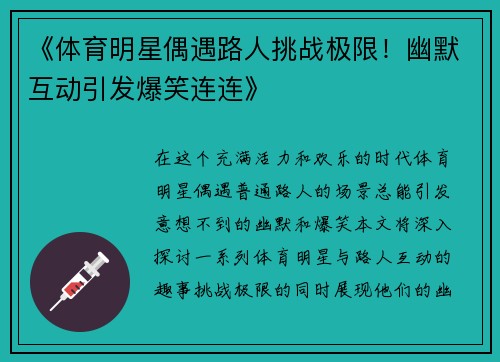 《体育明星偶遇路人挑战极限！幽默互动引发爆笑连连》

在这个充满活力和欢乐的时代体育明星偶遇普通路人的场景总能引发意想不到的幽默和爆笑本文将深入探讨一系列体育明星与路人互动的趣事挑战极限的同时展现他们的幽